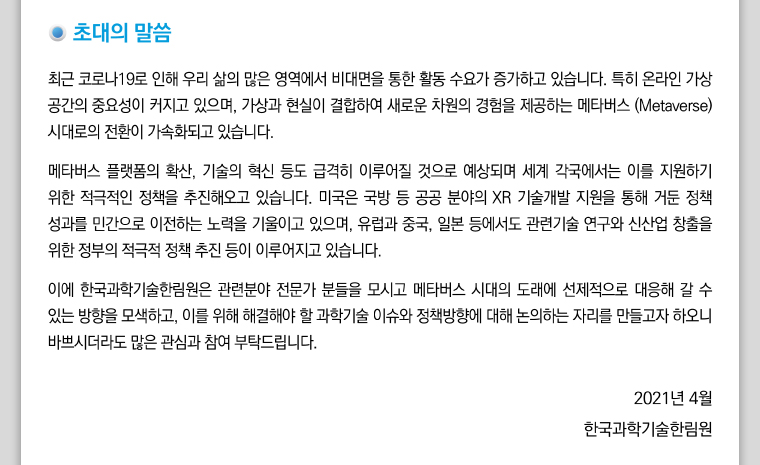 초대의 말씀

최근 코로나19로 인해 우리 삶의 많은 영역에서 비대면을 통한 활동 수요가 증가하고 있습니다. 특히 온라인 가상 공간의 중요성이 커지고 있으며, 가상과 현실이 결합하여 새로운 차원의 경험을 제공하는 메타버스 (Metaverse) 시대로의 전환이 가속화되고 있습니다.

메타버스 플랫폼의 확산, 기술의 혁신 등도 급격히 이루어질 것으로 예상되며 세계 각국에서는 이를 지원하기 위한 적극적인 정책을 추진해오고 있습니다. 미국은 국방 등 공공 분야의 XR 기술개발 지원을 통해 거둔 정책 성과를 민간으로 이전하는 노력을 기울이고 있으며, 유럽과 중국, 일본 등에서도 관련기술 연구와 신산업 창출을 위한 정부의 적극적 정책 추진 등이 이루어지고 있습니다.

이에 한국과학기술한림원은 관련분야 전문가 분들을 모시고 메타버스 시대의 도래에 선제적으로 대응해 갈 수 있는 방향을 모색하고, 이를 위해 해결해야 할 과학기술 이슈와 정책방향에 대해 논의하는 자리를 만들고자 하오니 바쁘시더라도 많은 관심과 참여 부탁드립니다.

2021년 4월

한국과학기술한림원